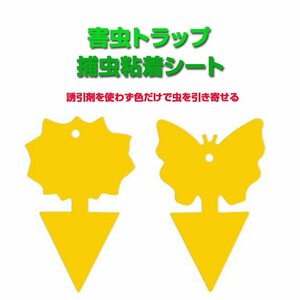 害虫トラップ
捕虫粘着シート

誘引剤を使わず色だけで虫を引き寄せる